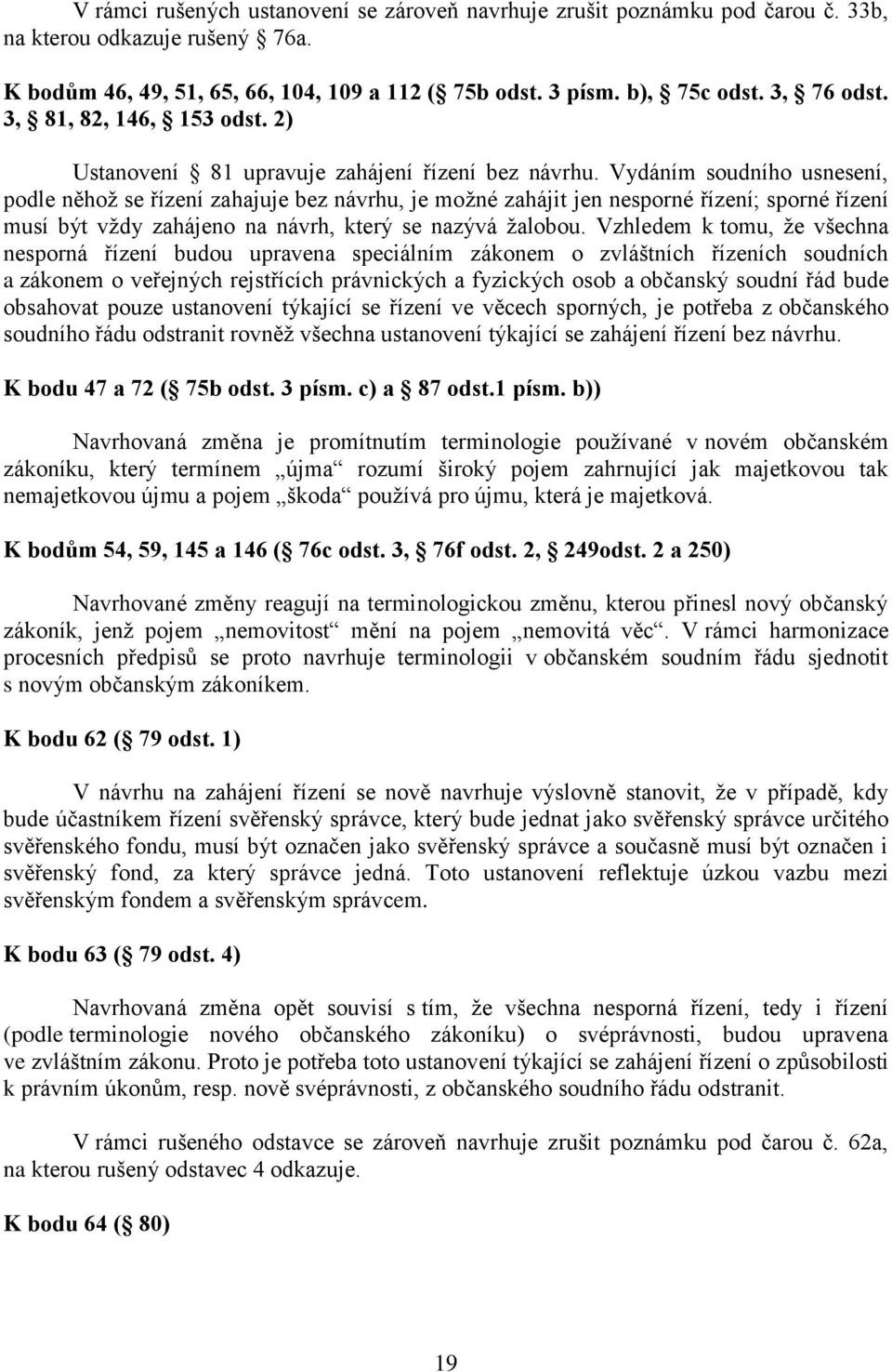 V rámci rušených ustanovení se zároveň navrhuje zrušit poznámku pod čarou č. 33b, na kterou odkazuje rušený 76a.

K bodům 46, 49, 51, 65, 66, 104, 109 a 112 ( 75b odst. 3 písm. b), 75c odst. 3, 76 odst. 3, 81, 82, 146, 153 odst. 2)

Ustanovení 81 upravuje zahájení řízení bez návrhu. Vydáním soudního usnesení, podle něhož se řízení zahajuje bez návrhu, je možné zahájit jen nesporné řízení; sporné řízení musí být vždy zahájeno na návrh, který se nazývá žalobou. Vzhledem k tomu, že všechna nesporná řízení budou upravena speciálním zákonem o zvláštních řízeních soudních a zákonem o veřejných rejstřících právnických a fyzických osob a občanský soudní řád bude obsahovat pouze ustanovení týkající se řízení ve věcech sporných, je potřeba z občanského soudního řádu odstranit rovněž všechna ustanovení týkající se zahájení řízení bez návrhu.

K bodu 47 a 72 ( 75b odst. 3 písm. c) a 87 odst.1 písm. b))

Navrhovaná změna je promítnutím terminologie používané v novém občanském zákoníku, který termínem „újma“ rozumí široký pojem zahrnující jak majetkovou tak nemajetkovou újmu a pojem „škoda“ používá pro újmu, která je majetková.

K bodům 54, 59, 145 a 146 ( 76c odst. 3, 76f odst. 2, 249odst. 2 a 250)

Navrhované změny reagují na terminologickou změnu, kterou přinesl nový občanský zákoník, jenž pojem „nemovitost“ mění na pojem „nemovitá věc“. V rámci harmonizace procesních předpisů se proto navrhuje terminologii v občanském soudním řádu sjednotit s novým občanským zákoníkem.

K bodu 62 ( 79 odst. 1)

V návrhu na zahájení řízení se nově navrhuje výslovně stanovit, že v případě, kdy bude účastníkem řízení svěřenský správce, který bude jednat jako svěřenský správce určitého svěřenského fondu, musí být označen jako svěřenský správce a současně musí být označen i svěřenský fond, za který správce jedná. Toto ustanovení reflektuje úzkou vazbu mezi svěřenským fondem a svěřenským správcem.

K bodu 63 ( 79 odst. 4)

Navrhovaná změna opět souvisí s tím, že všechna nesporná řízení, tedy i řízení (podle terminologie nového občanského zákoníku) o svéprávnosti, budou upravena ve zvláštním zákonu. Proto je potřeba toto ustanovení týkající se zahájení řízení o způsobilosti k právním úkonům, resp. nově svéprávnosti, z občanského soudního řádu odstranit.

V rámci rušeného odstavce se zároveň navrhuje zrušit poznámku pod čarou č. 62a, na kterou rušený odstavec 4 odkazuje.

K bodu 64 ( 80)

19